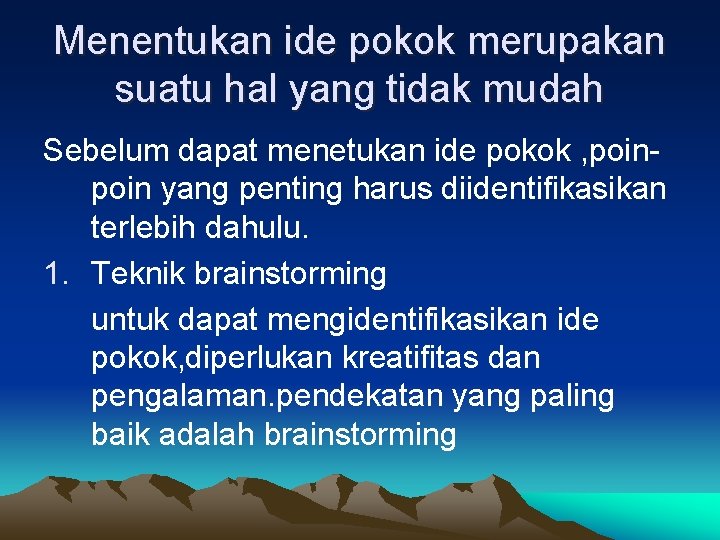 Menentukan ide pokok merupakan suatu hal yang tidak mudah

Sebelum dapat menetukan ide pokok ,poin-poin yang penting harus diidentifikasikan terlebih dahulu.

1. Teknik brainstorming

untuk dapat mengidentifikasikan ide pokok,diperlukan kreatifitas dan pengalaman.pendekatan yang paling baik adalah brainstorming